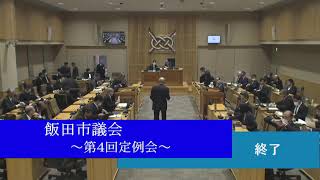 飯田市議会
～第4回定例会～

終了